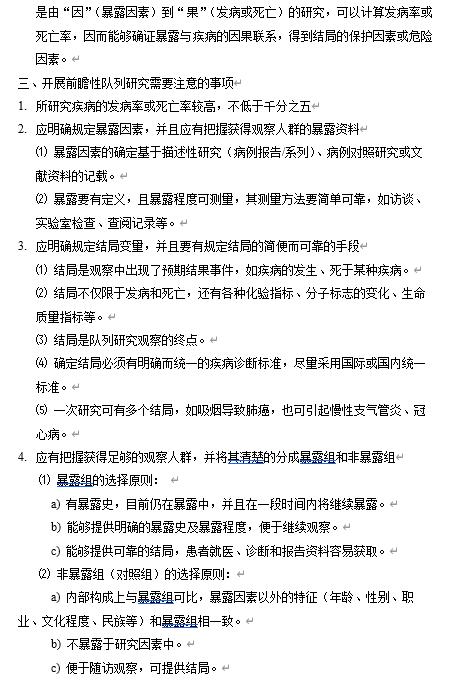 是由“因”（暴露因素）到“果”（发病或死亡）的研究，可以计算发病率或死亡率，因而能够确证暴露与疾病的因果联系，得到结局的保护因素或危险因素。

三、开展前瞻性队列研究需要注意的事项

1. 所研究疾病的发病率或死亡率较高，不低于千分之五

2. 应明确规定暴露因素，并且应有把握获得观察人群的暴露资料

⑴ 暴露因素的确定基于描述性研究（病例报告/系列）、病例对照研究或文献资料的记载。

⑵ 暴露要有定义，且暴露程度可测量，其测量方法要简单可靠，如访谈、实验室检查、查阅记录等。

3. 应明确规定结局变量，并且要有规定结局的简便而可靠的手段

⑴ 结局是观察中出现了预期结果事件，如疾病的发生、死于某种疾病。

⑵ 结局不仅限于发病和死亡，还有各种化验指标、分子标志的变化、生命质量指标等。

⑶ 结局是队列研究观察的终点。

⑷ 确定结局必须有明确而统一的疾病诊断标准，尽量采用国际或国内统一标准。

⑸ 一次研究可有多个结局，如吸烟导致肺癌，也可引起慢性支气管炎、冠心病。

4. 应有把握获得足够的观察人群，并将其清楚的分成暴露组和非暴露组

⑴ 暴露组的选择原则：

a) 有暴露史，目前仍在暴露中，并且在一段时间内将继续暴露。

b) 能够提供明确的暴露史及暴露程度，便于继续观察。

c) 能够提供可靠的结局，患者就医、诊断和报告资料容易获取。

⑵ 非暴露组（对照组）的选择原则：

a) 内部构成上与暴露组可比，暴露因素以外的特征（年龄、性别、职业、文化程度、民族等）和暴露组相一致。

b) 不暴露于研究因素中。

c) 便于随访观察，可提供结局。